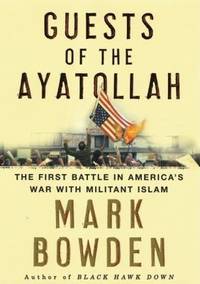 GUESTS OF THE AYATOLLAH

THE FIRST BATTLE IN AMERICA'S WAR WITH MILITANT ISLAM

MARK BOWDEN

Author of BLACK HAWK DOWN